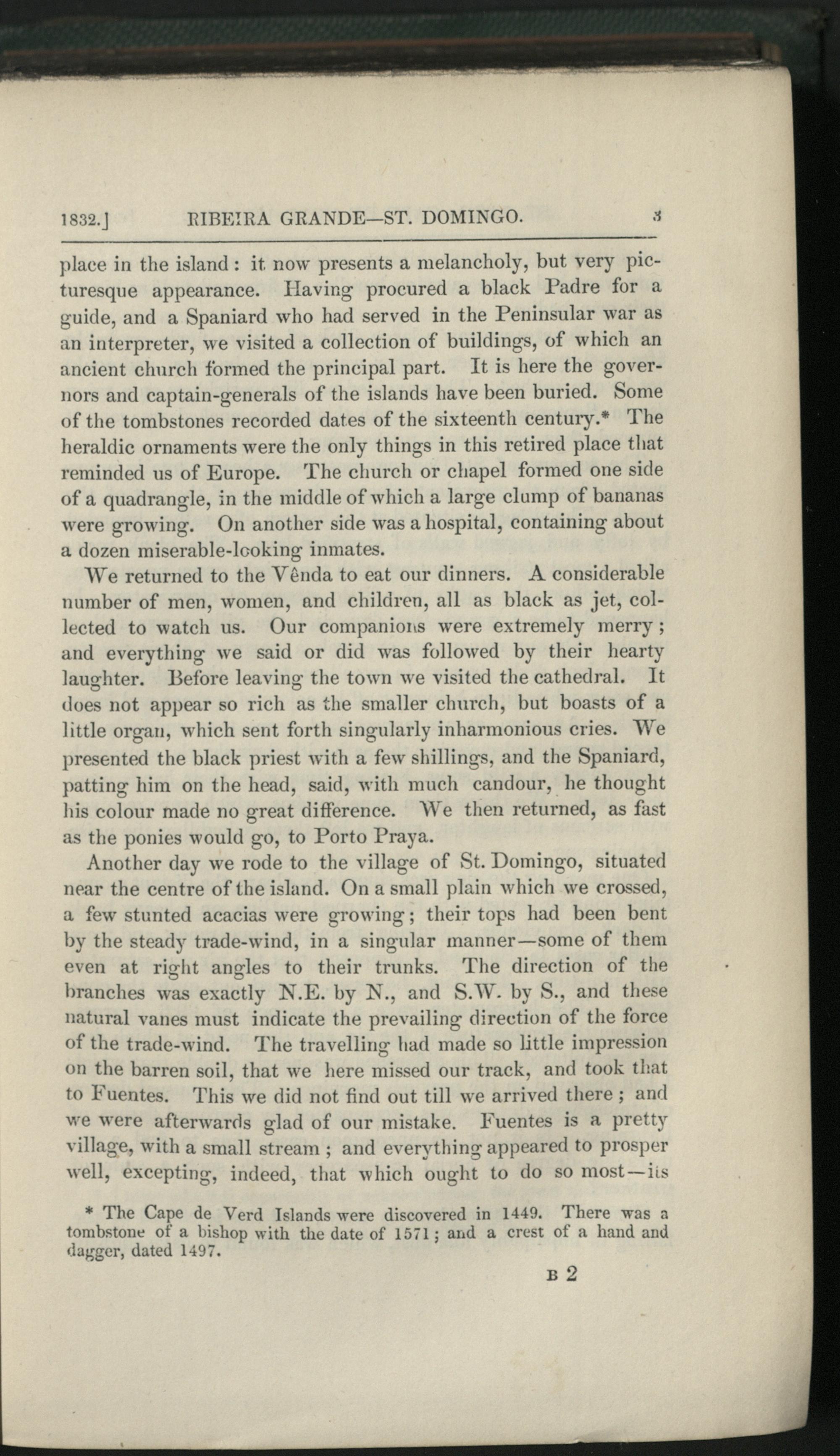 1832.] RIBEIRA GRANDE—ST. DOMINGO. 3

place in the island: it now presents a melancholy, but very picturesque appearance. Having procured a black Padre for a guide, and a Spaniard who had served in the Peninsular war as an interpreter, we visited a collection of buildings, of which an ancient church formed the principal part. It is here the governors and captain-generals of the islands have been buried. Some of the tombstones recorded dates of the sixteenth century.* The heraldic ornaments were the only things in this retired place that reminded us of Europe. The church or chapel formed one side of a quadrangle, in the middle of which a large clump of bananas were growing. On another side was a hospital, containing about a dozen miserable-looking inmates.

We returned to the Vênda to eat our dinners. A considerable number of men, women, and children, all as black as jet, collected to watch us. Our companions were extremely merry; and everything we said or did was followed by their hearty laughter. Before leaving the town we visited the cathedral. It does not appear so rich as the smaller church, but boasts of a little organ, which sent forth singularly inharmonious cries. We presented the black priest with a few shillings, and the Spaniard, patting him on the head, said, with much candour, he thought his colour made no great difference. We then returned, as fast as the ponies would go, to Porto Praya.

Another day we rode to the village of St. Domingo, situated near the centre of the island. On a small plain which we crossed, a few stunted acacias were growing; their tops had been bent by the steady trade-wind, in a singular manner—some of them even at right angles to their trunks. The direction of the branches was exactly N.E. by N., and S.W. by S., and these natural vanes must indicate the prevailing direction of the force of the trade-wind. The travelling had made so little impression on the barren soil, that we here missed our track, and took that to Fuentes. This we did not find out till we arrived there; and we were afterwards glad of our mistake. Fuentes is a pretty village, with a small stream; and everything appeared to prosper well, excepting, indeed, that which ought to do so most—its

* The Cape de Verd Islands were discovered in 1449. There was a tombstone of a bishop with the date of 1571; and a crest of a hand and dagger, dated 1497.

B 2